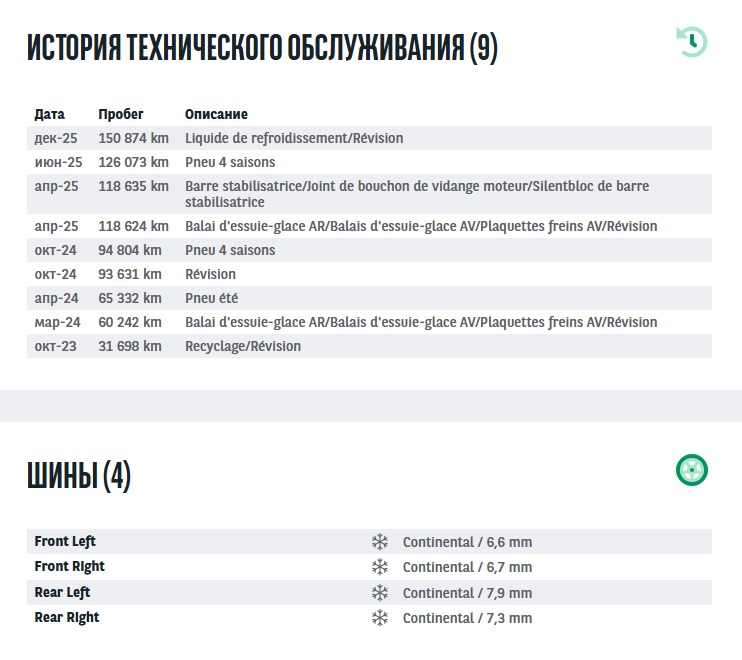 ИСТОРИЯ ТЕХНИЧЕСКОГО ОБСЛУЖИВАНИЯ (9)

| Дата | Пробег | Описание |
|---|---|---|
| дек-25 | 150 874 km | Liquide de refroidissement/Révision |
| июн-25 | 126 073 km | Pneu 4 saisons |
| апр-25 | 118 635 km | Barre stabilisatrice/Joint de bouchon de vidange moteur/Silentbloc de barre stabilisatrice |
| апр-25 | 118 624 km | Balai d'essuie-glace AR/Balais d'essuie-glace AV/Plaquettes freins AV/Révision |
| окт-24 | 94 804 km | Pneu 4 saisons |
| окт-24 | 93 631 km | Révision |
| апр-24 | 65 332 km | Pneu été |
| мар-24 | 60 242 km | Balai d'essuie-glace AR/Balais d'essuie-glace AV/Plaquettes freins AV/Révision |
| окт-23 | 31 698 km | Recyclage/Révision |

ШИНЫ (4)

| | |
|---|---|
| Front Left | Continental / 6,6 mm |
| Front Right | Continental / 6,7 mm |
| Rear Left | Continental / 7,9 mm |
| Rear Right | Continental / 7,3 mm |